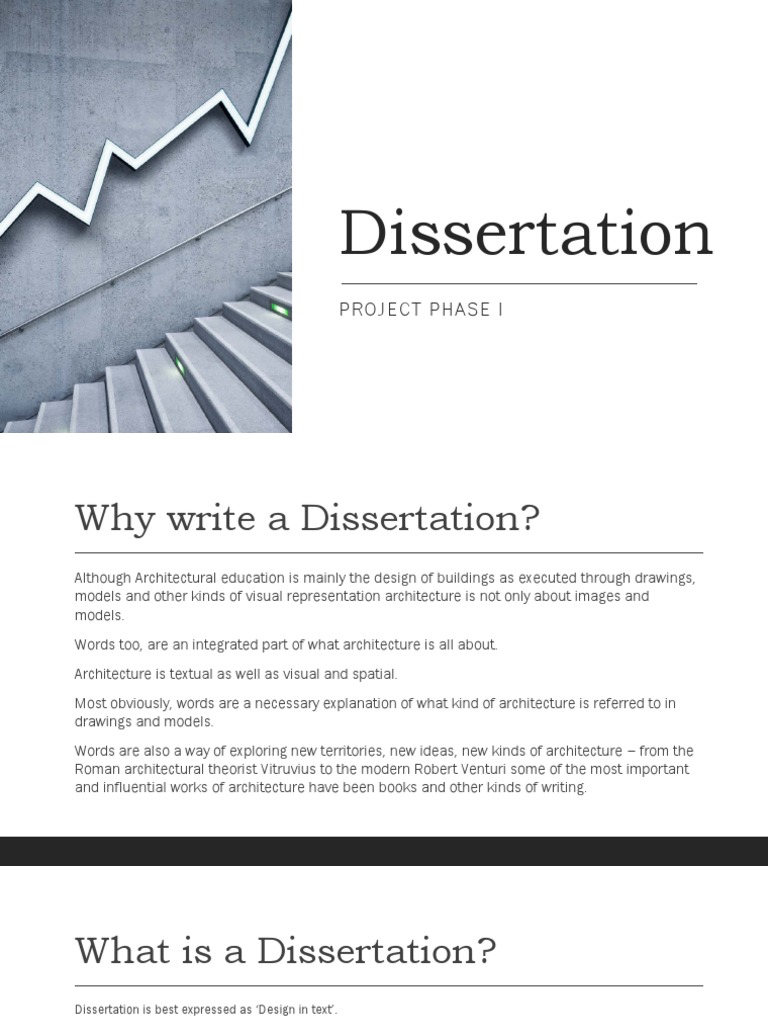 Dissertation

PROJECT PHASE I

Why write a Dissertation?

Although Architectural education is mainly the design of buildings as executed through drawings, models and other kinds of visual representation architecture is not only about images and models.

Words too, are an integrated part of what architecture is all about.

Architecture is textual as well as visual and spatial.

Most obviously, words are a necessary explanation of what kind of architecture is referred to in drawings and models.

Words are also a way of exploring new territories, new ideas, new kinds of architecture – from the Roman architectural theorist Vitruvius to the modern Robert Venturi some of the most important and influential works of architecture have been books and other kinds of writing.

What is a Dissertation?

Dissertation is best expressed as 'Design in text'.